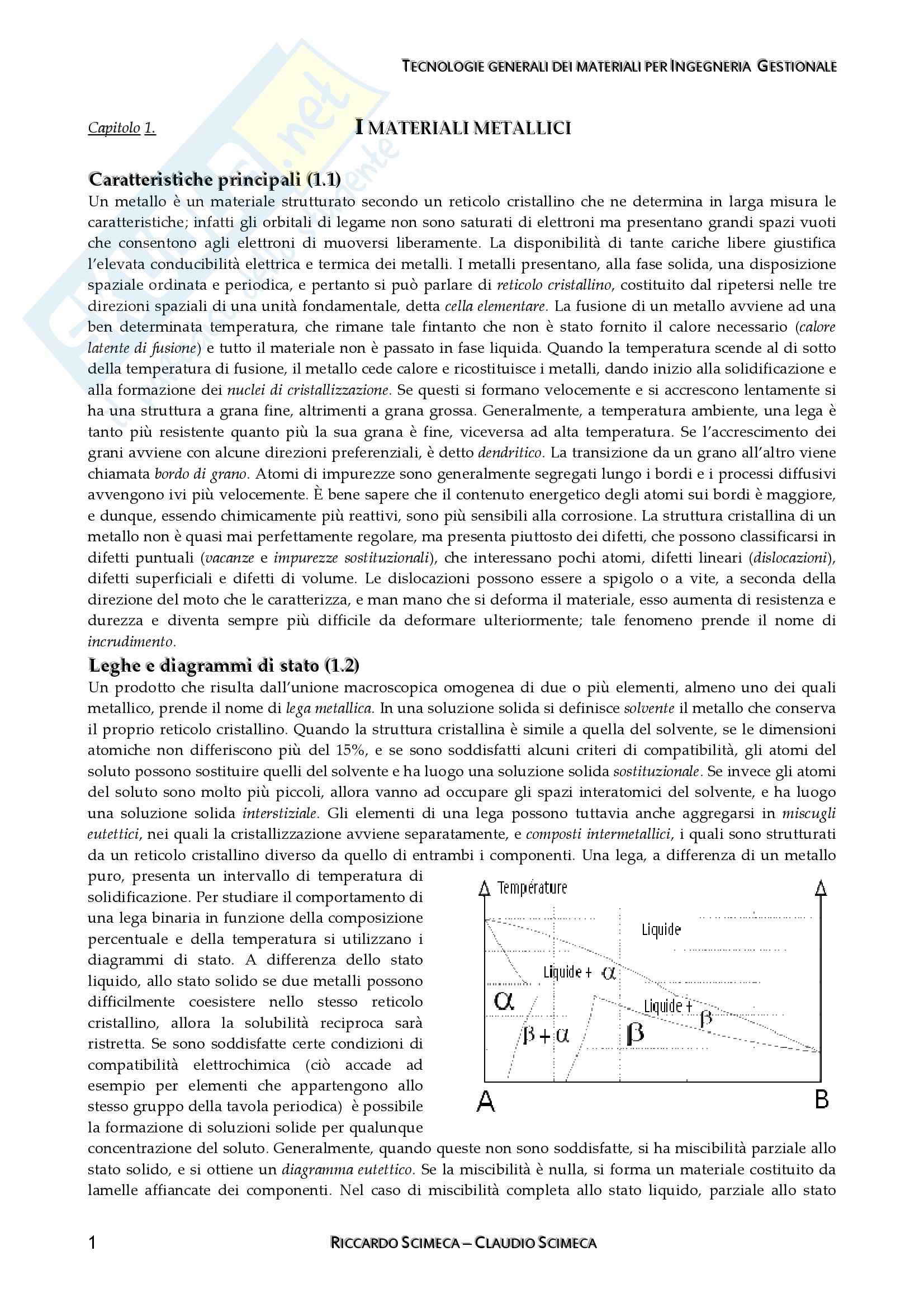 TECNOLOGIE GENERALI DEI MATERIALI PER INGEGNERIA GESTIONALE

Capitolo 1. I MATERIALI METALLICI

Caratteristiche principali (1.1)
Un metallo è un materiale strutturato secondo un reticolo cristallino che ne determina in larga misura le caratteristiche; infatti gli orbitali di legame non sono saturati di elettroni ma presentano grandi spazi vuoti che consentono agli elettroni di muoversi liberamente. La disponibilità di tante cariche libere giustifica l'elevata conducibilità elettrica e termica dei metalli. I metalli presentano, alla fase solida, una disposizione spaziale ordinata e periodica, e pertanto si può parlare di reticolo cristallino, costituito dal ripetersi nelle tre direzioni spaziali di una unità fondamentale, detta cella elementare. La fusione di un metallo avviene ad una ben determinata temperatura, che rimane tale fintanto che non è stato fornito il calore necessario (calore latente di fusione) e tutto il materiale non è passato in fase liquida. Quando la temperatura scende al di sotto della temperatura di fusione, il metallo cede calore e ricostituisce i metalli, dando inizio alla solidificazione e alla formazione dei nuclei di cristallizzazione. Se questi si formano velocemente e si accrescono lentamente si ha una struttura a grana fine, altrimenti a grana grossa. Generalmente, a temperatura ambiente, una lega è tanto più resistente quanto più la sua grana è fine, viceversa ad alta temperatura. Se l'accrescimento dei grani avviene con alcune direzioni preferenziali, è detto dendritico. La transizione da un grano all'altro viene chiamata bordo di grano. Atomi di impurezze sono generalmente segregati lungo i bordi e i processi diffusivi avvengono ivi più velocemente. È bene sapere che il contenuto energetico degli atomi sui bordi è maggiore, e dunque, essendo chimicamente più reattivi, sono più sensibili alla corrosione. La struttura cristallina di un metallo non è quasi mai perfettamente regolare, ma presenta piuttosto dei difetti, che possono classificarsi in difetti puntuali (vacanze e impurezze sostituzionali), che interessano pochi atomi, difetti lineari (dislocazioni), difetti superficiali e difetti di volume. Le dislocazioni possono essere a spigolo o a vite, a seconda della direzione del moto che le caratterizza, e man mano che si deforma il materiale, esso aumenta di resistenza e durezza e diventa sempre più difficile da deformare ulteriormente; tale fenomeno prende il nome di incrudimento.

Leghe e diagrammi di stato (1.2)
Un prodotto che risulta dall'unione macroscopica omogenea di due o più elementi, almeno uno dei quali metallico, prende il nome di lega metallica. In una soluzione solida si definisce solvente il metallo che conserva il proprio reticolo cristallino. Quando la struttura cristallina è simile a quella del solvente, se le dimensioni atomiche non differiscono più del 15%, e se sono soddisfatti alcuni criteri di compatibilità, gli atomi del soluto possono sostituire quelli del solvente e ha luogo una soluzione solida sostituzionale. Se invece gli atomi del soluto sono molto più piccoli, allora vanno ad occupare gli spazi interatomici del solvente, e ha luogo una soluzione solida interstiziale. Gli elementi di una lega possono tuttavia anche aggregarsi in miscugli eutettici, nei quali la cristallizzazione avviene separatamente, e composti intermetallici, i quali sono strutturati da un reticolo cristallino diverso da quello di entrambi i componenti. Una lega, a differenza di un metallo puro, presenta un intervallo di temperatura di solidificazione. Per studiare il comportamento di una lega binaria in funzione della composizione percentuale e della temperatura si utilizzano i diagrammi di stato. A differenza dello stato liquido, allo stato solido se due metalli possono difficilmente coesistere nello stesso reticolo cristallino, allora la solubilità reciproca sarà ristretta. Se sono soddisfatte certe condizioni di compatibilità elettrochimica (ciò accade ad esempio per elementi che appartengono allo stesso gruppo della tavola periodica) è possibile la formazione di soluzioni solide per qualunque concentrazione del soluto. Generalmente, quando queste non sono soddisfatte, si ha miscibilità parziale allo stato solido, e si ottiene un diagramma eutettico. Se la miscibilità è nulla, si forma un materiale costituito da lamelle affiancate dei componenti. Nel caso di miscibilità completa allo stato liquido, parziale allo stato

Température
Liquide
Liquide + $\alpha$
$\alpha$
Liquide + $\beta$
$\beta + \alpha$
$\beta$
A
B

1 RICCARDO SCIMECA – CLAUDIO SCIMECA